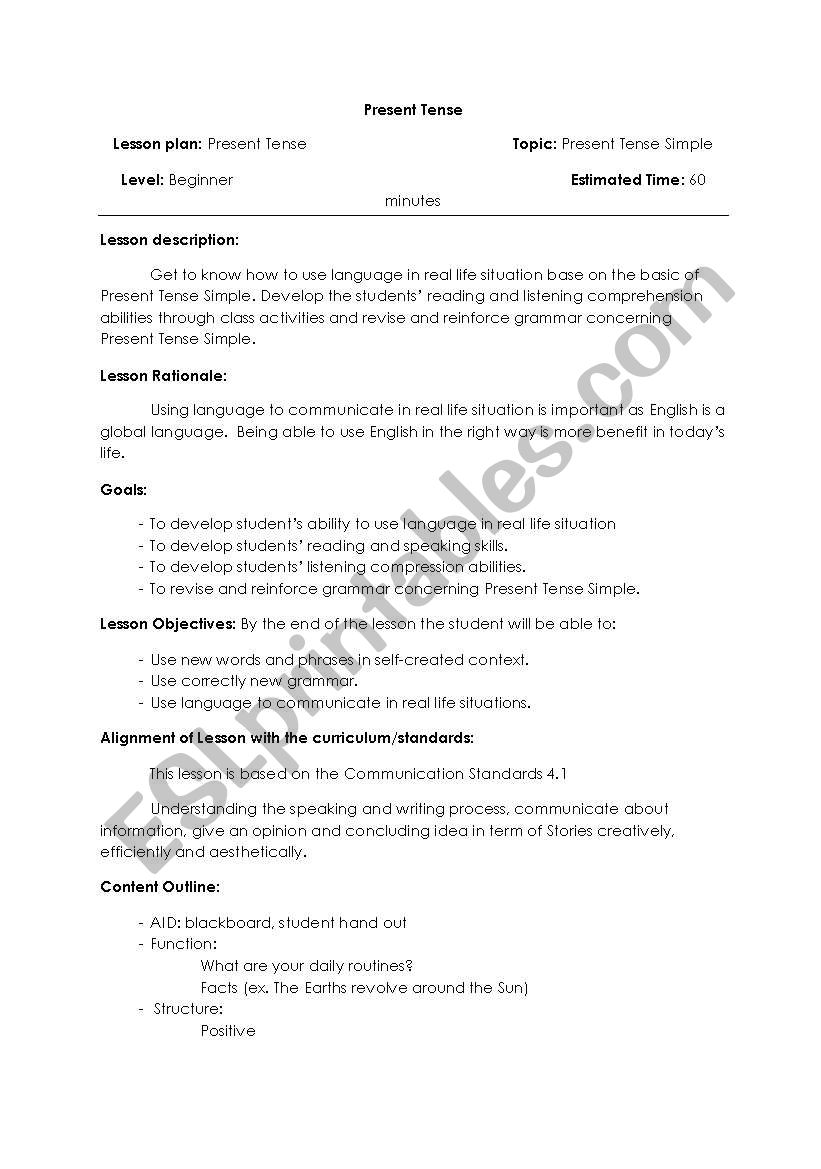 Present Tense

Lesson plan: Present Tense

Topic: Present Tense Simple

Level: Beginner

Estimated Time: 60 minutes

Lesson description:

Get to know how to use language in real life situation base on the basic of Present Tense Simple. Develop the students' reading and listening comprehension abilities through class activities and revise and reinforce grammar concerning Present Tense Simple.

Lesson Rationale:

Using language to communicate in real life situation is important as English is a global language. Being able to use English in the right way is more benefit in today's life.

Goals:

- To develop student's ability to use language in real life situation
- To develop students' reading and speaking skills.
- To develop students' listening compression abilities.
- To revise and reinforce grammar concerning Present Tense Simple.

Lesson Objectives: By the end of the lesson the student will be able to:

- Use new words and phrases in self-created context.
- Use correctly new grammar.
- Use language to communicate in real life situations.

Alignment of Lesson with the curriculum/standards:

This lesson is based on the Communication Standards 4.1

Understanding the speaking and writing process, communicate about information, give an opinion and concluding idea in term of Stories creatively, efficiently and aesthetically.

Content Outline:

- AID: blackboard, student hand out
- Function:
What are your daily routines?
Facts (ex. The Earths revolve around the Sun)
- Structure:
Positive

ESLprintables.com